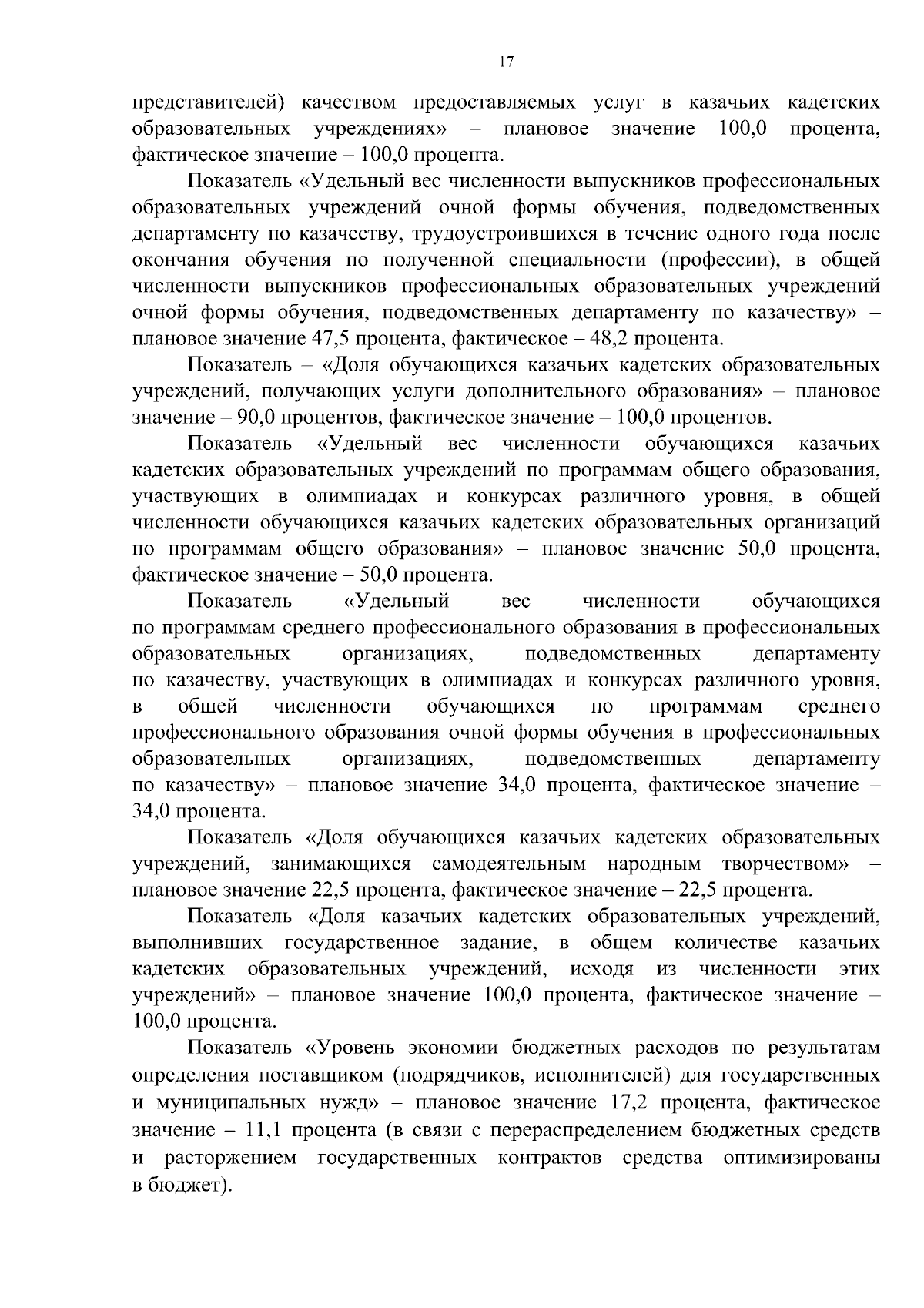 17

представителей) качеством предоставляемых услуг в казачьих кадетских образовательных учреждениях» – плановое значение 100,0 процента, фактическое значение – 100,0 процента.

Показатель «Удельный вес численности выпускников профессиональных образовательных учреждений очной формы обучения, подведомственных департаменту по казачеству, трудоустроившихся в течение одного года после окончания обучения по полученной специальности (профессии), в общей численности выпускников профессиональных образовательных учреждений очной формы обучения, подведомственных департаменту по казачеству» – плановое значение 47,5 процента, фактическое – 48,2 процента.

Показатель – «Доля обучающихся казачьих кадетских образовательных учреждений, получающих услуги дополнительного образования» – плановое значение – 90,0 процентов, фактическое значение – 100,0 процентов.

Показатель «Удельный вес численности обучающихся казачьих кадетских образовательных учреждений по программам общего образования, участвующих в олимпиадах и конкурсах различного уровня, в общей численности обучающихся казачьих кадетских образовательных организаций по программам общего образования» – плановое значение 50,0 процента, фактическое значение – 50,0 процента.

Показатель «Удельный вес численности обучающихся по программам среднего профессионального образования в профессиональных образовательных организациях, подведомственных департаменту по казачеству, участвующих в олимпиадах и конкурсах различного уровня, в общей численности обучающихся по программам среднего профессионального образования очной формы обучения в профессиональных образовательных организациях, подведомственных департаменту по казачеству» – плановое значение 34,0 процента, фактическое значение – 34,0 процента.

Показатель «Доля обучающихся казачьих кадетских образовательных учреждений, занимающихся самодеятельным народным творчеством» – плановое значение 22,5 процента, фактическое значение – 22,5 процента.

Показатель «Доля казачьих кадетских образовательных учреждений, выполнивших государственное задание, в общем количестве казачьих кадетских образовательных учреждений, исходя из численности этих учреждений» – плановое значение 100,0 процента, фактическое значение – 100,0 процента.

Показатель «Уровень экономии бюджетных расходов по результатам определения поставщиком (подрядчиков, исполнителей) для государственных и муниципальных нужд» – плановое значение 17,2 процента, фактическое значение – 11,1 процента (в связи с перераспределением бюджетных средств и расторжением государственных контрактов средства оптимизированы в бюджет).